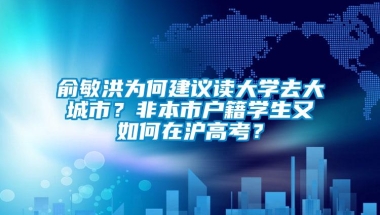 俞敏洪为何建议读大学去大城市？非本市户籍学生又如何在沪高考？